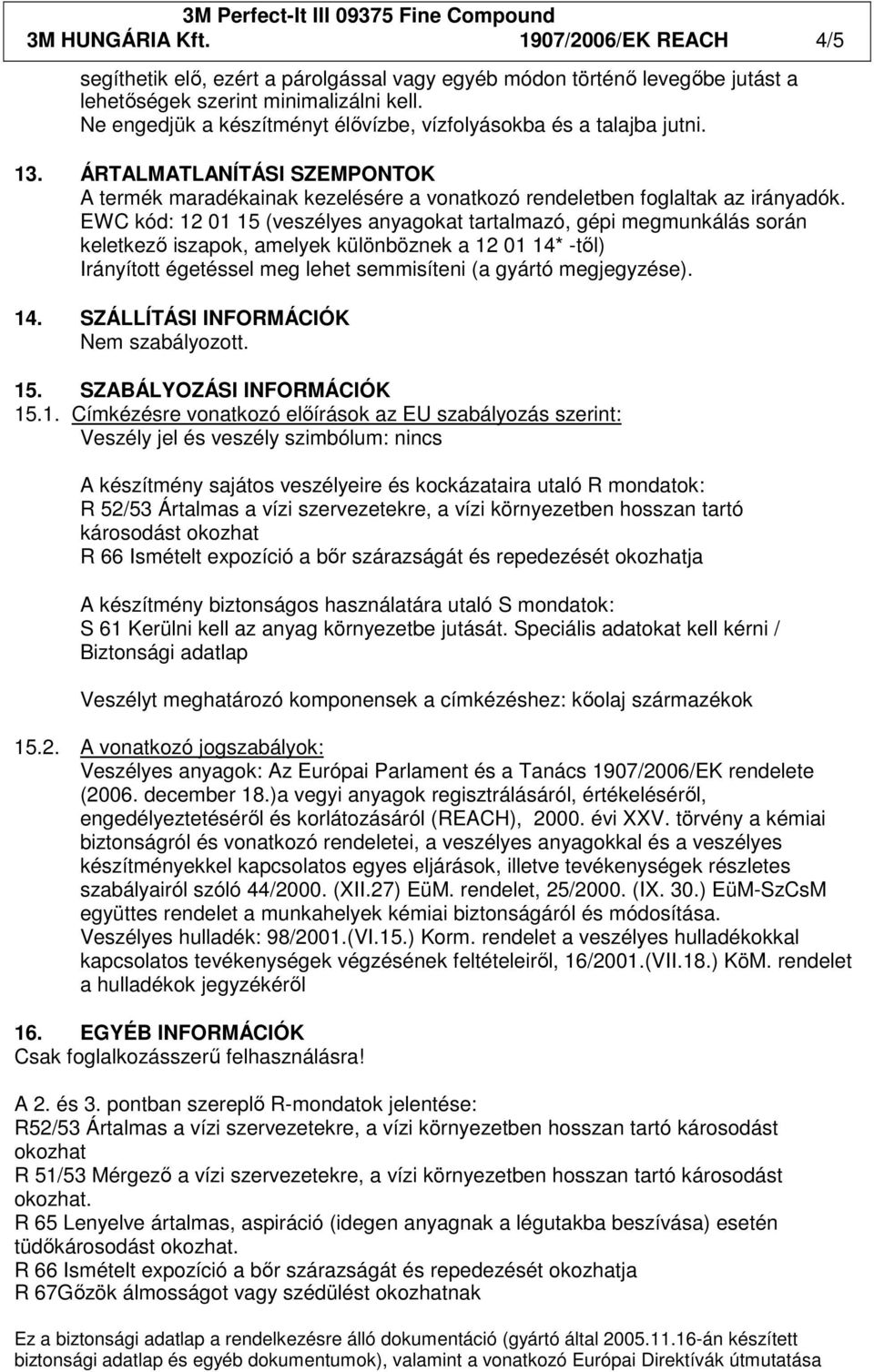 3M Perfect-It III 09375 Fine Compound
3M HUNGÁRIA Kft. 1907/2006/EK REACH 4/5

segíthetik elő, ezért a párolgással vagy egyéb módon történő levegőbe jutást a lehetőségek szerint minimalizálni kell.
Ne engedjük a készítményt élővízbe, vízfolyásokba és a talajba jutni.

13. ÁRTALMATLANÍTÁSI SZEMPONTOK
A termék maradékainak kezelésére a vonatkozó rendeletben foglaltak az irányadók.
EWC kód: 12 01 15 (veszélyes anyagokat tartalmazó, gépi megmunkálás során keletkező iszapok, amelyek különböznek a 12 01 14* -től)
Irányított égetéssel meg lehet semmisíteni (a gyártó megjegyzése).

14. SZÁLLÍTÁSI INFORMÁCIÓK
Nem szabályozott.

15. SZABÁLYOZÁSI INFORMÁCIÓK
15.1. Címkézésre vonatkozó előírások az EU szabályozás szerint:
Veszély jel és veszély szimbólum: nincs

A készítmény sajátos veszélyeire és kockázataira utaló R mondatok:
R 52/53 Ártalmas a vízi szervezetekre, a vízi környezetben hosszan tartó károsodást okozhat
R 66 Ismételt expozíció a bőr szárazságát és repedezését okozhatja

A készítmény biztonságos használatára utaló S mondatok:
S 61 Kerülni kell az anyag környezetbe jutását. Speciális adatokat kell kérni / Biztonsági adatlap

Veszélyt meghatározó komponensek a címkézéshez: kőolaj származékok

15.2. A vonatkozó jogszabályok:
Veszélyes anyagok: Az Európai Parlament és a Tanács 1907/2006/EK rendelete (2006. december 18.)a vegyi anyagok regisztrálásáról, értékeléséről, engedélyeztetéséről és korlátozásáról (REACH), 2000. évi XXV. törvény a kémiai biztonságról és vonatkozó rendeletei, a veszélyes anyagokkal és a veszélyes készítményekkel kapcsolatos egyes eljárások, illetve tevékenységek részletes szabályairól szóló 44/2000. (XII.27) EüM. rendelet, 25/2000. (IX. 30.) EüM-SzCsM együttes rendelet a munkahelyek kémiai biztonságáról és módosítása.
Veszélyes hulladék: 98/2001.(VI.15.) Korm. rendelet a veszélyes hulladékokkal kapcsolatos tevékenységek végzésének feltételeiről, 16/2001.(VII.18.) KöM. rendelet a hulladékok jegyzékéről

16. EGYÉB INFORMÁCIÓK
Csak foglalkozásszerű felhasználásra!

A 2. és 3. pontban szereplő R-mondatok jelentése:
R52/53 Ártalmas a vízi szervezetekre, a vízi környezetben hosszan tartó károsodást okozhat
R 51/53 Mérgező a vízi szervezetekre, a vízi környezetben hosszan tartó károsodást okozhat.
R 65 Lenyelve ártalmas, aspiráció (idegen anyagnak a légutakba beszívása) esetén tüdőkárosodást okozhat.
R 66 Ismételt expozíció a bőr szárazságát és repedezését okozhatja
R 67Gőzök álmosságot vagy szédülést okozhatnak

Ez a biztonsági adatlap a rendelkezésre álló dokumentáció (gyártó által 2005.11.16-án készített biztonsági adatlap és egyéb dokumentumok), valamint a vonatkozó Európai Direktívák útmutatása